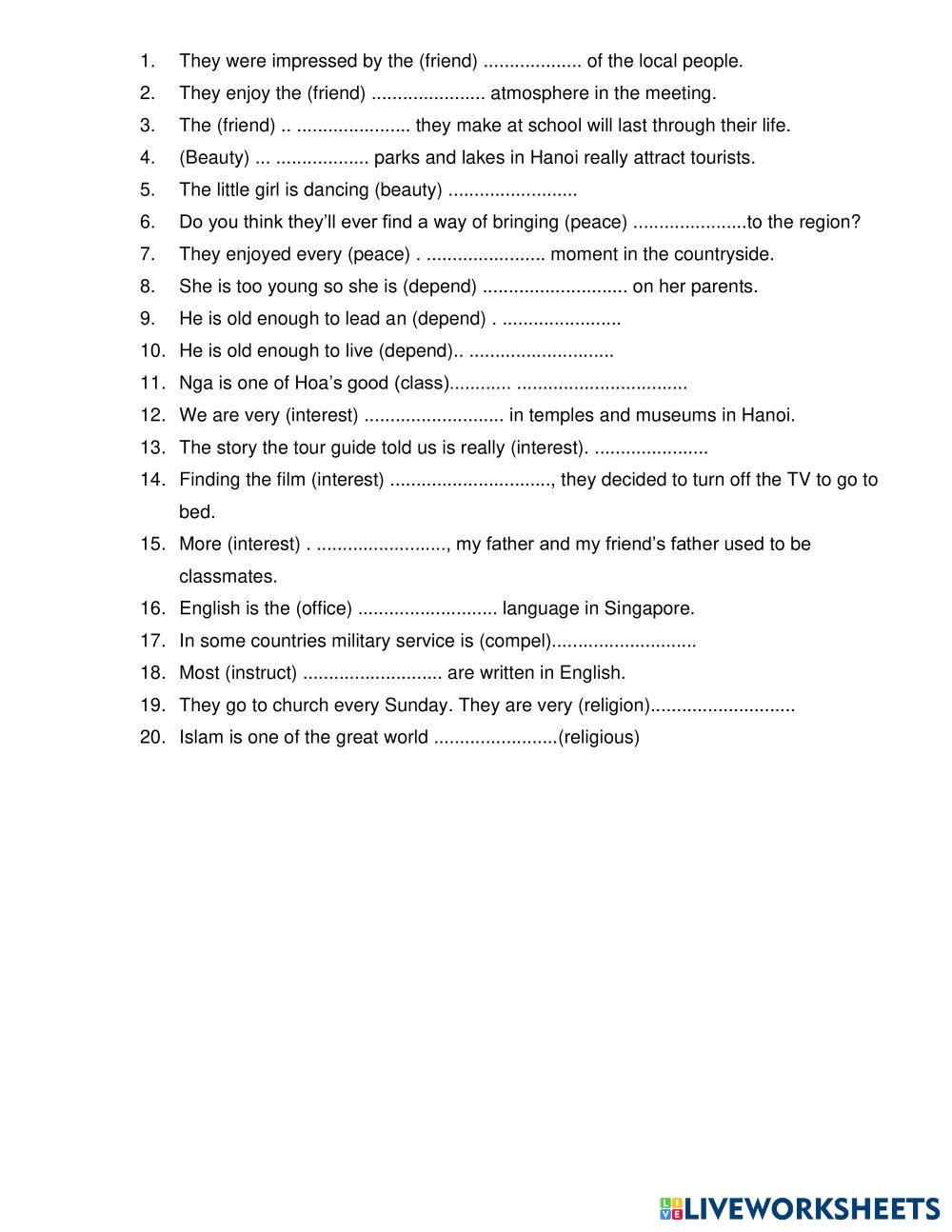 1. They were impressed by the (friend) ................... of the local people.
2. They enjoy the (friend) ...................... atmosphere in the meeting.
3. The (friend) .. ...................... they make at school will last through their life.
4. (Beauty) ... .................. parks and lakes in Hanoi really attract tourists.
5. The little girl is dancing (beauty) .........................
6. Do you think they'll ever find a way of bringing (peace) ......................to the region?
7. They enjoyed every (peace) . ....................... moment in the countryside.
8. She is too young so she is (depend) ............................ on her parents.
9. He is old enough to lead an (depend) . .......................
10. He is old enough to live (depend).. ............................
11. Nga is one of Hoa's good (class)............ .................................
12. We are very (interest) ........................... in temples and museums in Hanoi.
13. The story the tour guide told us is really (interest). ......................
14. Finding the film (interest) ..............................., they decided to turn off the TV to go to bed.
15. More (interest) . ........................., my father and my friend's father used to be classmates.
16. English is the (office) ........................... language in Singapore.
17. In some countries military service is (compel)............................
18. Most (instruct) ........................... are written in English.
19. They go to church every Sunday. They are very (religion)............................
20. Islam is one of the great world ........................(religious)

LIVEWORKSHEETS